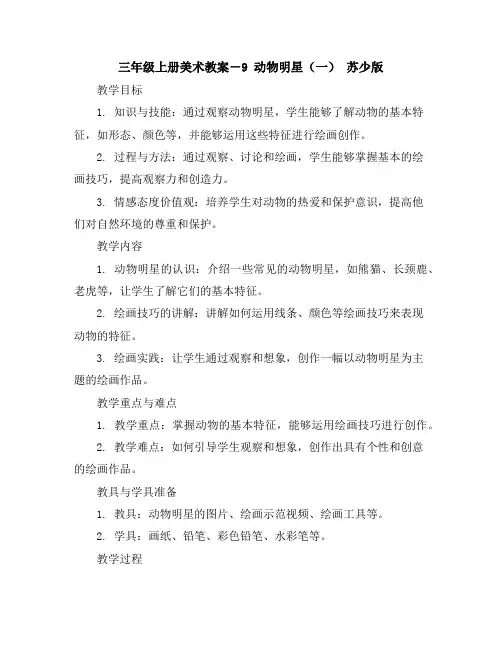 三年级上册美术教案－9 动物明星（一） 苏少版

教学目标

1. 知识与技能：通过观察动物明星，学生能够了解动物的基本特征，如形态、颜色等，并能够运用这些特征进行绘画创作。

2. 过程与方法：通过观察、讨论和绘画，学生能够掌握基本的绘画技巧，提高观察力和创造力。

3. 情感态度价值观：培养学生对动物的热爱和保护意识，提高他们对自然环境的尊重和保护。

教学内容

1. 动物明星的认识：介绍一些常见的动物明星，如熊猫、长颈鹿、老虎等，让学生了解它们的基本特征。

2. 绘画技巧的讲解：讲解如何运用线条、颜色等绘画技巧来表现动物的特征。

3. 绘画实践：让学生通过观察和想象，创作一幅以动物明星为主题的绘画作品。

教学重点与难点

1. 教学重点：掌握动物的基本特征，能够运用绘画技巧进行创作。

2. 教学难点：如何引导学生观察和想象，创作出具有个性和创意的绘画作品。

教具与学具准备

1. 教具：动物明星的图片、绘画示范视频、绘画工具等。

2. 学具：画纸、铅笔、彩色铅笔、水彩笔等。

教学过程